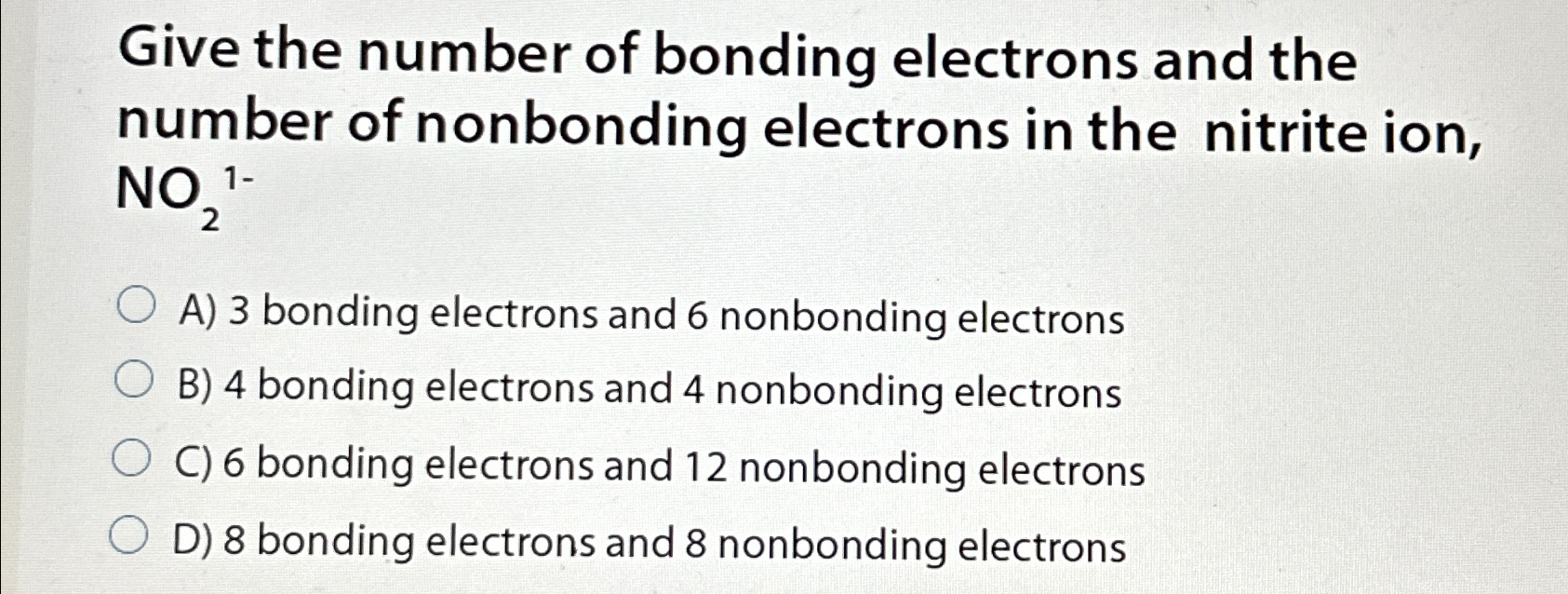 Give the number of bonding electrons and the number of nonbonding electrons in the nitrite ion, $NO_2^{1-}$

A) 3 bonding electrons and 6 nonbonding electrons

B) 4 bonding electrons and 4 nonbonding electrons

C) 6 bonding electrons and 12 nonbonding electrons

D) 8 bonding electrons and 8 nonbonding electrons